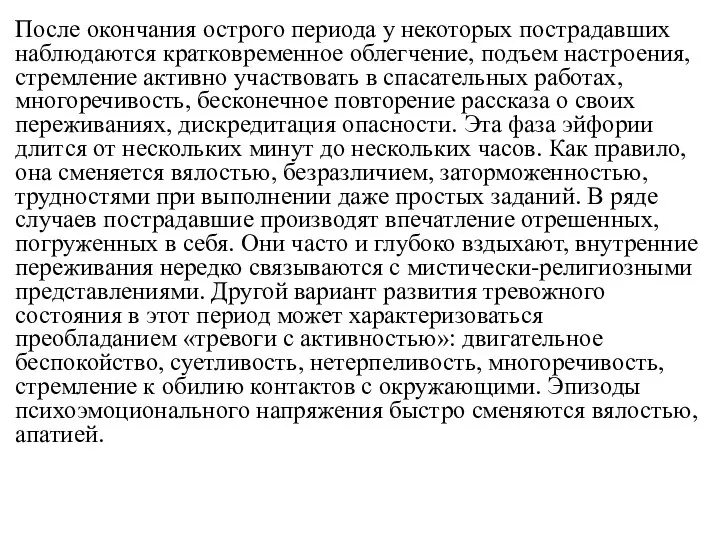 После окончания острого периода у некоторых пострадавших наблюдаются кратковременное облегчение, подъем настроения, стремление активно участвовать в спасательных работах, многоречивость, бесконечное повторение рассказа о своих переживаниях, дискредитация опасности. Эта фаза эйфории длится от нескольких минут до нескольких часов. Как правило, она сменяется вялостью, безразличием, заторможенностью, трудностями при выполнении даже простых заданий. В ряде случаев пострадавшие производят впечатление отрешенных, погруженных в себя. Они часто и глубоко вздыхают, внутренние переживания нередко связываются с мистически-религиозными представлениями. Другой вариант развития тревожного состояния в этот период может характеризоваться преобладанием «тревоги с активностью»: двигательное беспокойство, суетливость, нетерпеливость, многоречивость, стремление к обилию контактов с окружающими. Эпизоды психоэмоционального напряжения быстро сменяются вялостью, апатией.